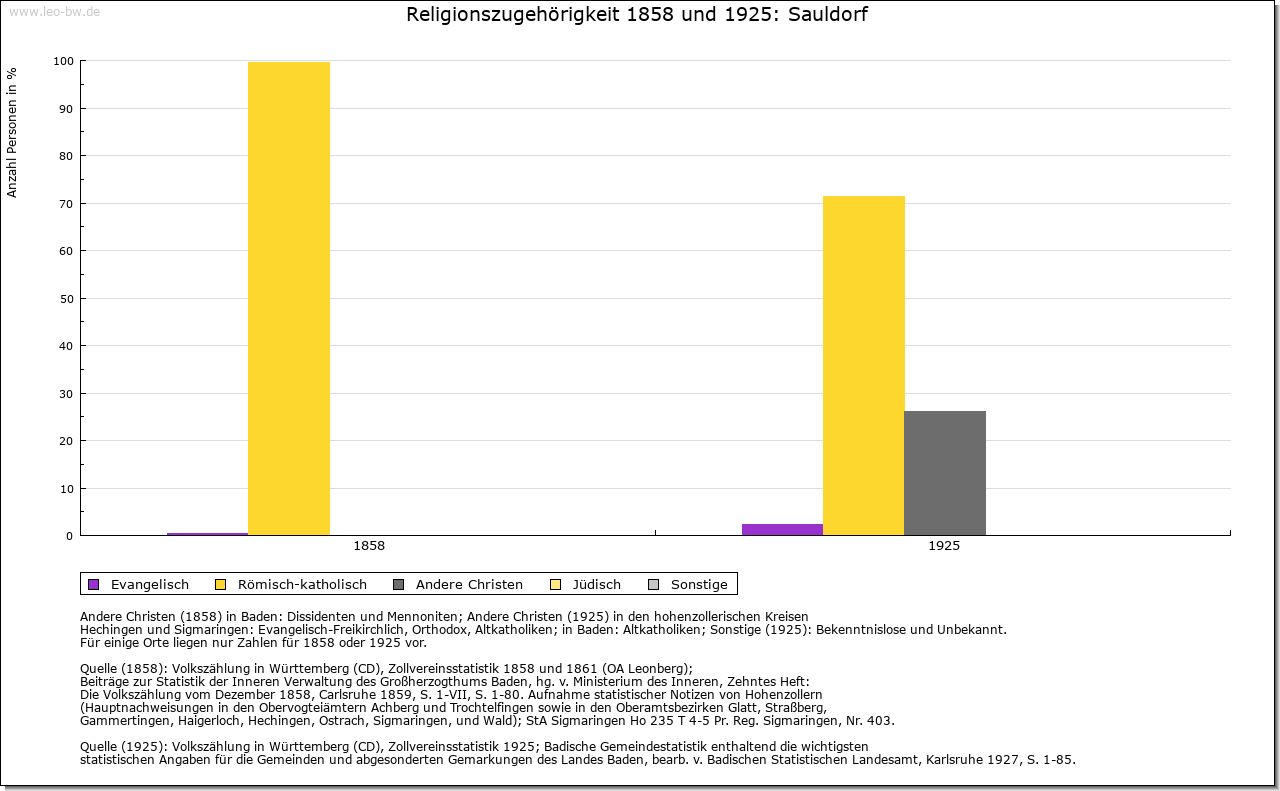 www.leo-bw.de

Religionszugehörigkeit 1858 und 1925: Sauldorf

Anzahl Personen in %

100
90
80
70
60
50
40
30
20
10
0

1858
1925

Evangelisch   Römisch-katholisch   Andere Christen   Jüdisch   Sonstige

Andere Christen (1858) in Baden: Dissidenten und Mennoniten; Andere Christen (1925) in den hohenzollerischen Kreisen Hechingen und Sigmaringen: Evangelisch-Freikirchlich, Orthodox, Altkatholiken; in Baden: Altkatholiken; Sonstige (1925): Bekenntnislose und Unbekannt.
Für einige Orte liegen nur Zahlen für 1858 oder 1925 vor.

Quelle (1858): Volkszählung in Württemberg (CD), Zollvereinsstatistik 1858 und 1861 (OA Leonberg);
Beiträge zur Statistik der Inneren Verwaltung des Großherzogthums Baden, hg. v. Ministerium des Inneren, Zehntes Heft:
Die Volkszählung vom Dezember 1858, Carlsruhe 1859, S. 1-VII, S. 1-80. Aufnahme statistischer Notizen von Hohenzollern
(Hauptnachweisungen in den Obervogteiämtern Achberg und Trochtelfingen sowie in den Oberamtsbezirken Glatt, Straßberg,
Gammertingen, Haigerloch, Hechingen, Ostrach, Sigmaringen, und Wald); StA Sigmaringen Ho 235 T 4-5 Pr. Reg. Sigmaringen, Nr. 403.

Quelle (1925): Volkszählung in Württemberg (CD), Zollvereinsstatistik 1925; Badische Gemeindestatistik enthaltend die wichtigsten
statistischen Angaben für die Gemeinden und abgesonderten Gemarkungen des Landes Baden, bearb. v. Badischen Statistischen Landesamt, Karlsruhe 1927, S. 1-85.